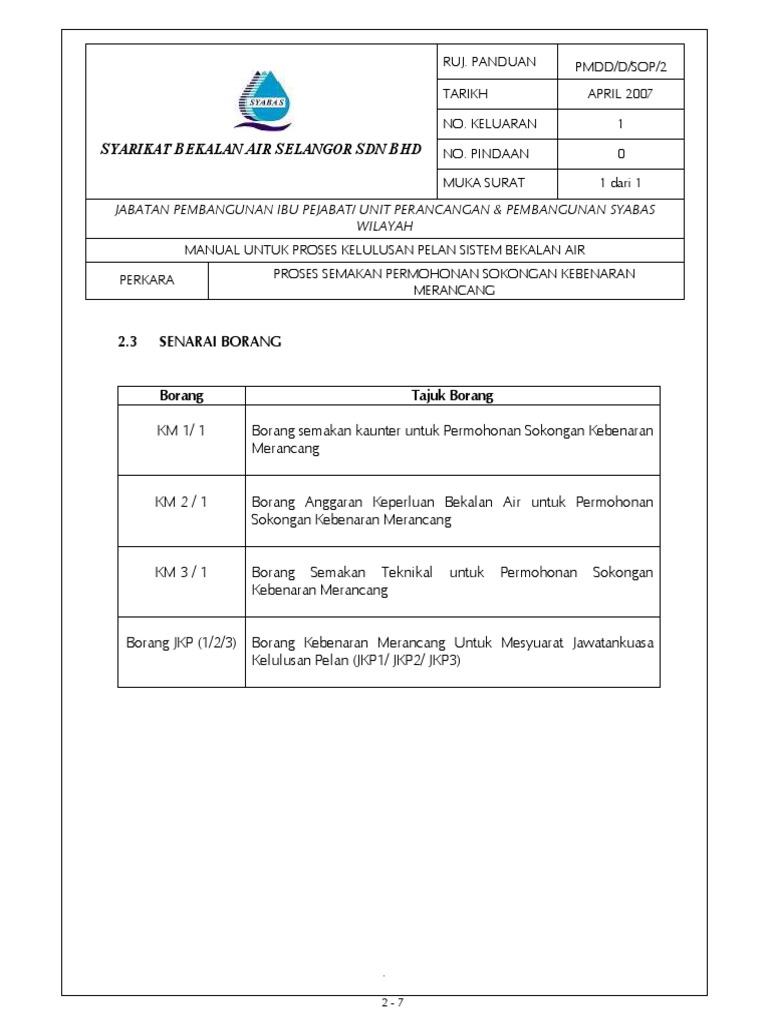 SYABAS

SYARIKAT BEKALAN AIR SELANGOR SDN BHD

| RUJ. PANDUAN | PMDD/D/SOP/2 |
|---|---|
| TARIKH | APRIL 2007 |
| NO. KELUARAN | 1 |
| NO. PINDAAN | 0 |
| MUKA SURAT | 1 dari 1 |

JABATAN PEMBANGUNAN IBU PEJABAT/ UNIT PERANCANGAN & PEMBANGUNAN SYABAS WILAYAH

MANUAL UNTUK PROSES KELULUSAN PELAN SISTEM BEKALAN AIR

| PERKARA | PROSES SEMAKAN PERMOHONAN SOKONGAN KEBENARAN MERANCANG |
|---|---|

2.3 SENARAI BORANG

| Borang | Tajuk Borang |
|---|---|
| KM 1/ 1 | Borang semakan kaunter untuk Permohonan Sokongan Kebenaran Merancang |
| KM 2 / 1 | Borang Anggaran Keperluan Bekalan Air untuk Permohonan Sokongan Kebenaran Merancang |
| KM 3 / 1 | Borang Semakan Teknikal untuk Permohonan Sokongan Kebenaran Merancang |
| Borang JKP (1/2/3) | Borang Kebenaran Merancang Untuk Mesyuarat Jawatankuasa Kelulusan Pelan (JKP1/ JKP2/ JKP3) |

2 - 7